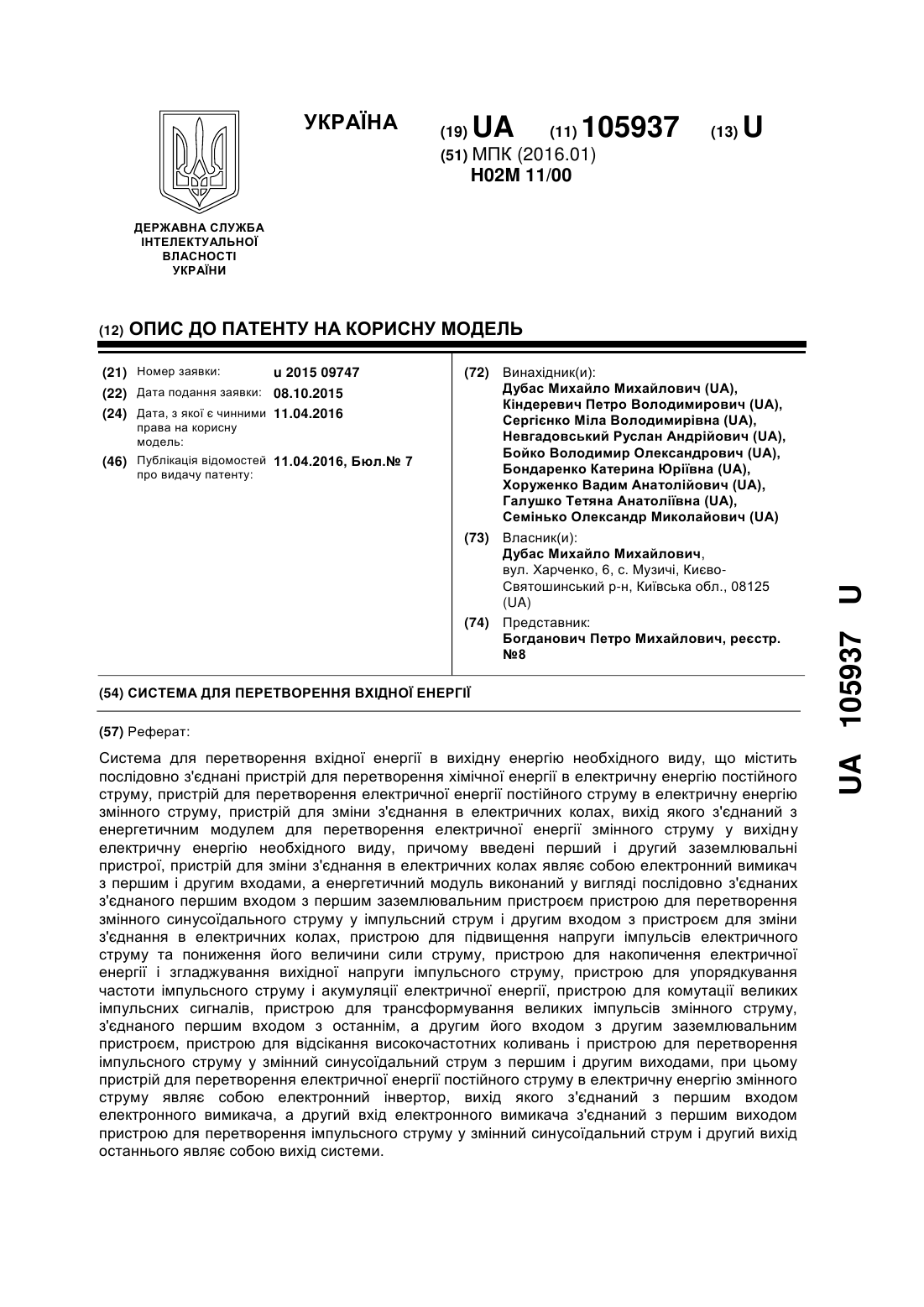 УКРАЇНА

(19) UA (11) 105937 (13) U

(51) МПК (2016.01)
H02M 11/00

ДЕРЖАВНА СЛУЖБА ІНТЕЛЕКТУАЛЬНОЇ ВЛАСНОСТІ УКРАЇНИ

(12) ОПИС ДО ПАТЕНТУ НА КОРИСНУ МОДЕЛЬ

(21) Номер заявки: u 2015 09747
(22) Дата подання заявки: 08.10.2015
(24) Дата, з якої є чинними права на корисну модель: 11.04.2016
(46) Публікація відомостей про видачу патенту: 11.04.2016, Бюл.№ 7

(72) Винахідник(и):
Дубас Михайло Михайлович (UA),
Кіндеревич Петро Володимирович (UA),
Сергієнко Міла Володимирівна (UA),
Невгадовський Руслан Андрійович (UA),
Бойко Володимир Олександрович (UA),
Бондаренко Катерина Юріївна (UA),
Хоруженко Вадим Анатолійович (UA),
Галушко Тетяна Анатоліївна (UA),
Семінько Олександр Миколайович (UA)

(73) Власник(и):
Дубас Михайло Михайлович,
вул. Харченко, 6, с. Музичі, Києво-Святошинський р-н, Київська обл., 08125 (UA)

(74) Представник:
Богданович Петро Михайлович, реєстр. №8

(54) СИСТЕМА ДЛЯ ПЕРЕТВОРЕННЯ ВХІДНОЇ ЕНЕРГІЇ

(57) Реферат:

Система для перетворення вхідної енергії в вихідну енергію необхідного виду, що містить послідовно з'єднані пристрій для перетворення хімічної енергії в електричну енергію постійного струму, пристрій для перетворення електричної енергії постійного струму в електричну енергію змінного струму, пристрій для зміни з'єднання в електричних колах, вихід якого з'єднаний з енергетичним модулем для перетворення електричної енергії змінного струму у вихідну електричну енергію необхідного виду, причому введені перший і другий заземлювальні пристрої, пристрій для зміни з'єднання в електричних колах являє собою електронний вимикач з першим і другим входами, а енергетичний модуль виконаний у вигляді послідовно з'єднаних з'єднаного першим входом з першим заземлювальним пристроєм пристрою для перетворення змінного синусоїдального струму у імпульсний струм і другим входом з пристроєм для зміни з'єднання в електричних колах, пристрою для підвищення напруги імпульсів електричного струму та пониження його величини сили струму, пристрою для накопичення електричної енергії і згладжування вихідної напруги імпульсного струму, пристрою для упорядкування частоти імпульсного струму і акумуляції електричної енергії, пристрою для комутації великих імпульсних сигналів, пристрою для трансформування великих імпульсів змінного струму, з'єднаного першим входом з останнім, а другим його входом з другим заземлювальним пристроєм, пристрою для відсікання високочастотних коливань і пристрою для перетворення імпульсного струму у змінний синусоїдальний струм з першим і другим виходами, при цьому пристрій для перетворення електричної енергії постійного струму в електричну енергію змінного струму являє собою електронний інвертор, вихід якого з'єднаний з першим входом електронного вимикача, а другий вхід електронного вимикача з'єднаний з першим виходом пристрою для перетворення імпульсного струму у змінний синусоїдальний струм і другий вихід останнього являє собою вихід системи.

UA 105937 U